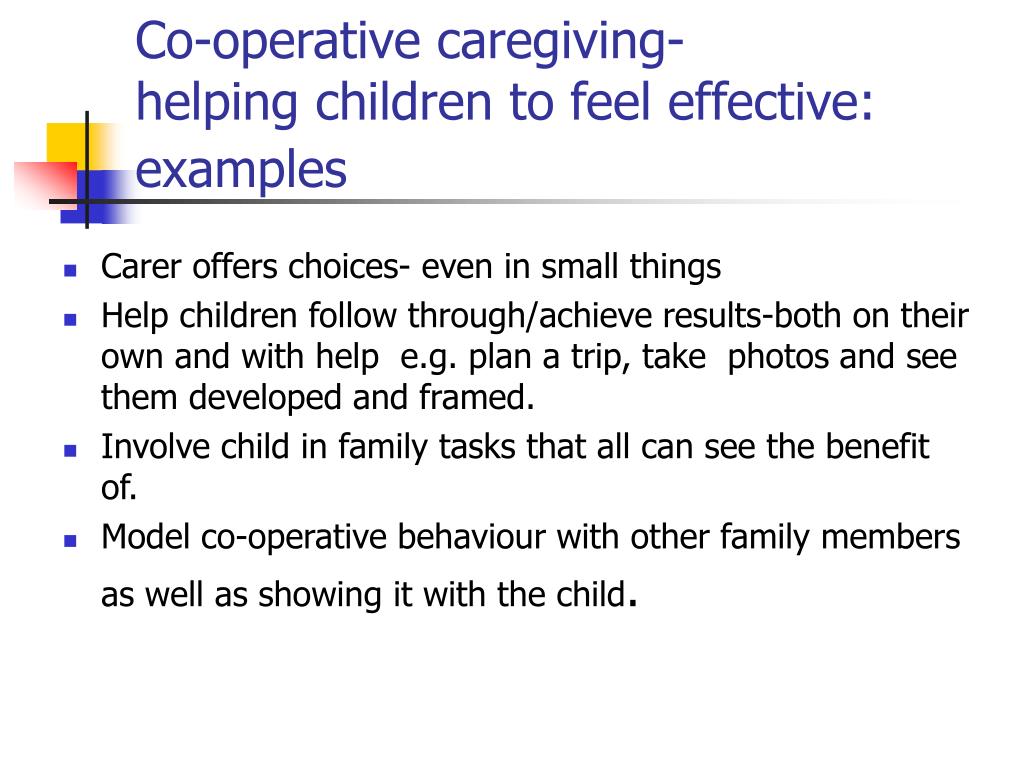 Co-operative caregiving-
helping children to feel effective: examples

- Carer offers choices- even in small things
- Help children follow through/achieve results-both on their own and with help e.g. plan a trip, take photos and see them developed and framed.
- Involve child in family tasks that all can see the benefit of.
- Model co-operative behaviour with other family members as well as showing it with the child.